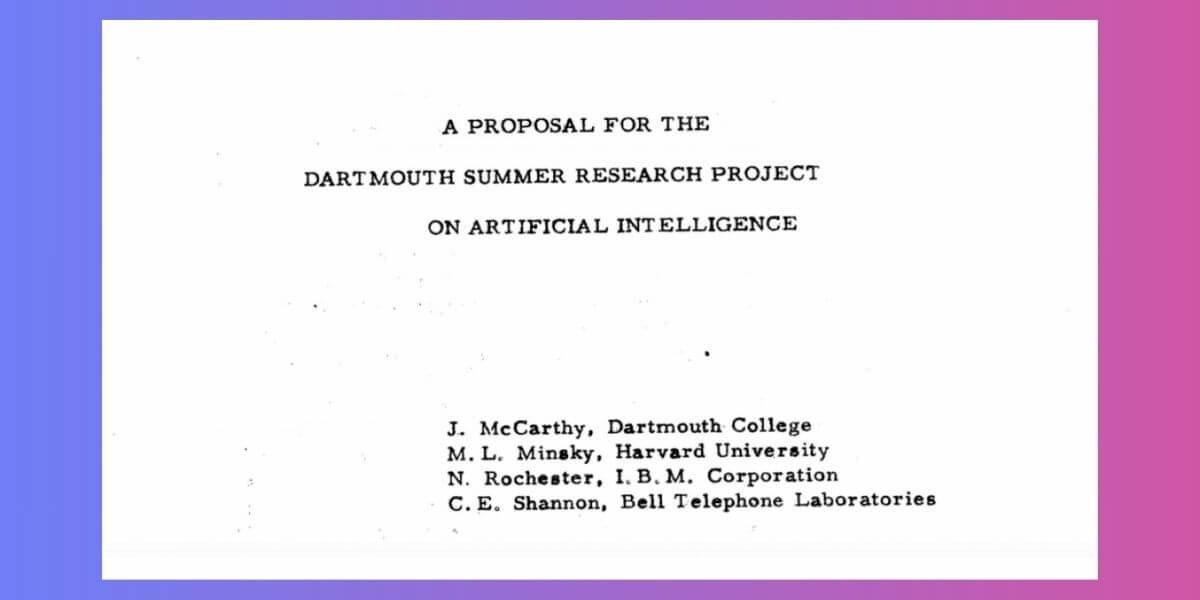 A PROPOSAL FOR THE

DARTMOUTH SUMMER RESEARCH PROJECT

ON ARTIFICIAL INTELLIGENCE

J. McCarthy, Dartmouth College
M. L. Minsky, Harvard University
N. Rochester, I. B. M. Corporation
C. E. Shannon, Bell Telephone Laboratories